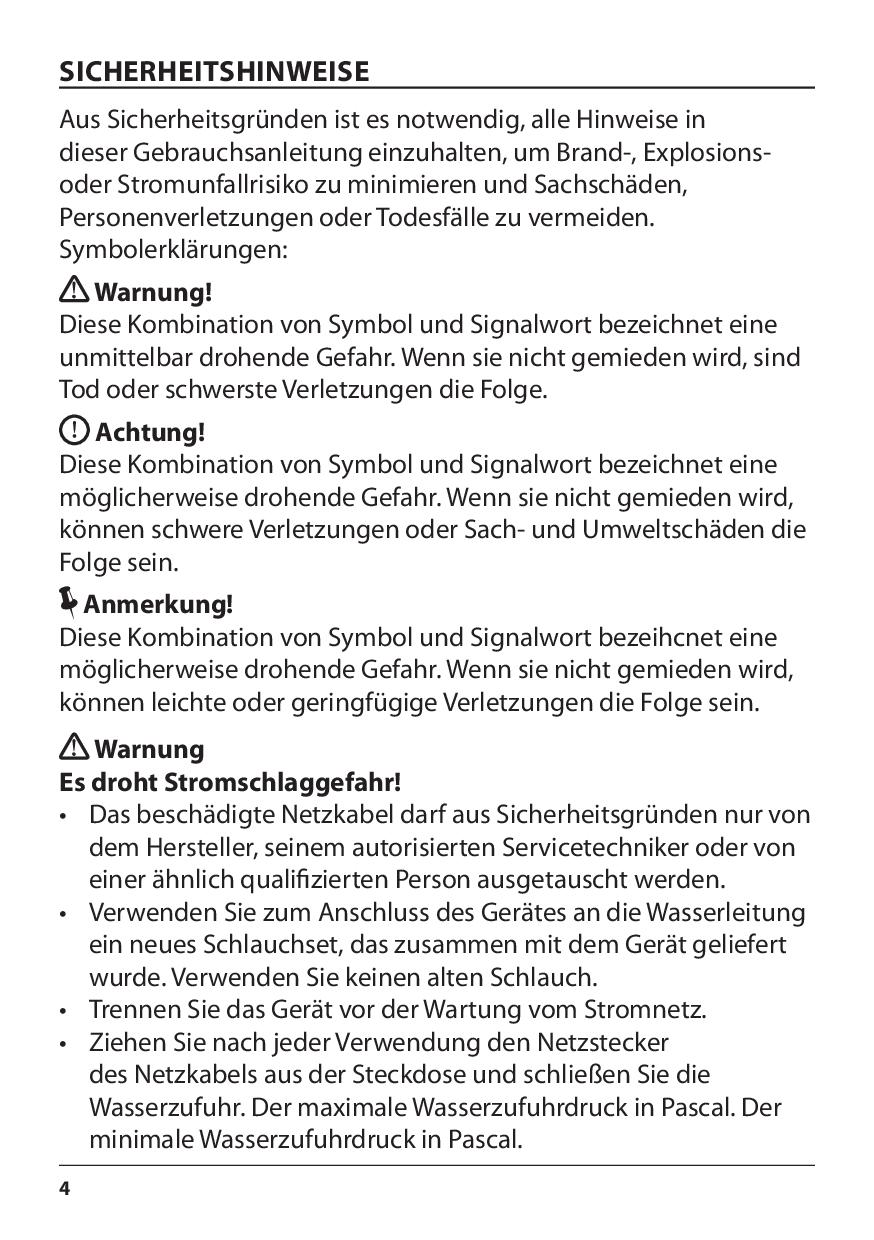 SICHERHEITSHINWEISE

Aus Sicherheitsgründen ist es notwendig, alle Hinweise in dieser Gebrauchsanleitung einzuhalten, um Brand-, Explosions- oder Stromunfallrisiko zu minimieren und Sachschäden, Personenverletzungen oder Todesfälle zu vermeiden. Symbolerklärungen:

Warnung!
Diese Kombination von Symbol und Signalwort bezeichnet eine unmittelbar drohende Gefahr. Wenn sie nicht gemieden wird, sind Tod oder schwerste Verletzungen die Folge.

Achtung!
Diese Kombination von Symbol und Signalwort bezeichnet eine möglicherweise drohende Gefahr. Wenn sie nicht gemieden wird, können schwere Verletzungen oder Sach- und Umweltschäden die Folge sein.

Anmerkung!
Diese Kombination von Symbol und Signalwort bezeihcnet eine möglicherweise drohende Gefahr. Wenn sie nicht gemieden wird, können leichte oder geringfügige Verletzungen die Folge sein.

Warnung
Es droht Stromschlaggefahr!
• Das beschädigte Netzkabel darf aus Sicherheitsgründen nur von dem Hersteller, seinem autorisierten Servicetechniker oder von einer ähnlich qualifizierten Person ausgetauscht werden.
• Verwenden Sie zum Anschluss des Gerätes an die Wasserleitung ein neues Schlauchset, das zusammen mit dem Gerät geliefert wurde. Verwenden Sie keinen alten Schlauch.
• Trennen Sie das Gerät vor der Wartung vom Stromnetz.
• Ziehen Sie nach jeder Verwendung den Netzstecker des Netzkabels aus der Steckdose und schließen Sie die Wasserzufuhr. Der maximale Wasserzufuhrdruck in Pascal. Der minimale Wasserzufuhrdruck in Pascal.

4